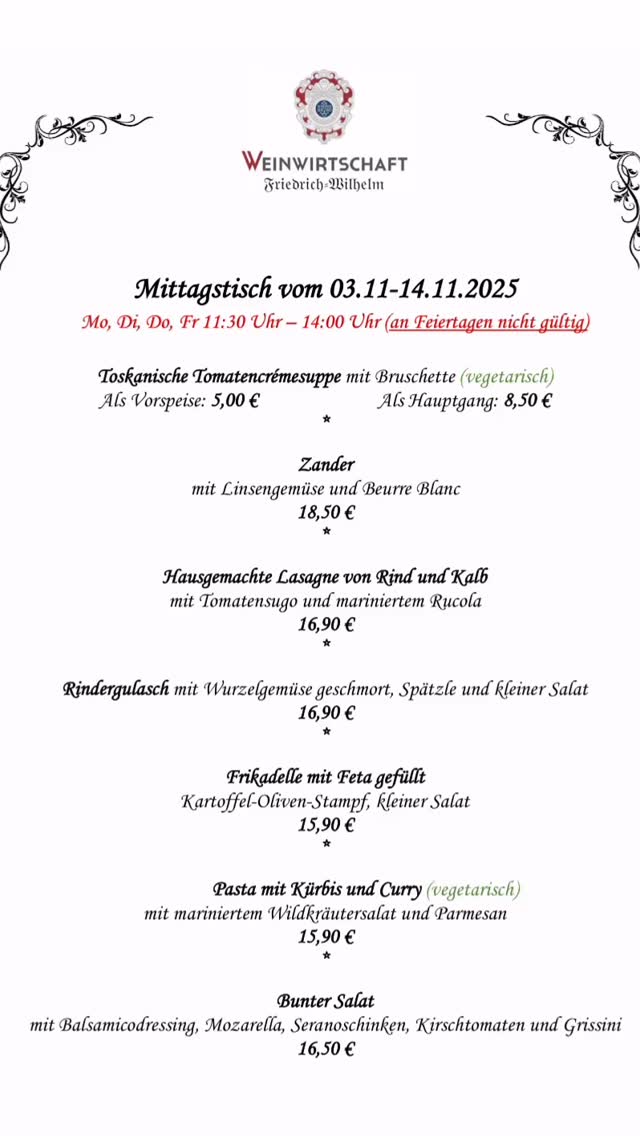 WEINWIRTSCHAFT
Friedrich-Wilhelm

Mittagstisch vom 03.11-14.11.2025
Mo, Di, Do, Fr 11:30 Uhr – 14:00 Uhr (an Feiertagen nicht gültig)

Toskanische Tomatencrémesuppe mit Bruschette (vegetarisch)
Als Vorspeise: 5,00 € Als Hauptgang: 8,50 €
*

Zander
mit Linsengemüse und Beurre Blanc
18,50 €
*

Hausgemachte Lasagne von Rind und Kalb
mit Tomatensugo und mariniertem Rucola
16,90 €
*

Rindergulasch mit Wurzelgemüse geschmort, Spätzle und kleiner Salat
16,90 €
*

Frikadelle mit Feta gefüllt
Kartoffel-Oliven-Stampf, kleiner Salat
15,90 €
*

Pasta mit Kürbis und Curry (vegetarisch)
mit mariniertem Wildkräutersalat und Parmesan
15,90 €
*

Bunter Salat
mit Balsamicodressing, Mozarella, Seranoschinken, Kirschtomaten und Grissini
16,50 €